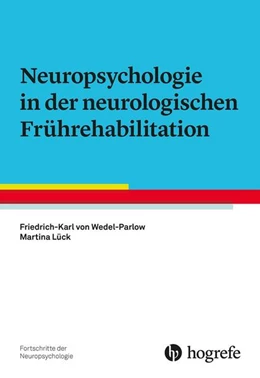 Neuropsychologie in der neurologischen Frührehabilitation

Friedrich-Karl von Wedel-Parlow
Martina Lück

Fortschritte der Neuropsychologie

hogrefe